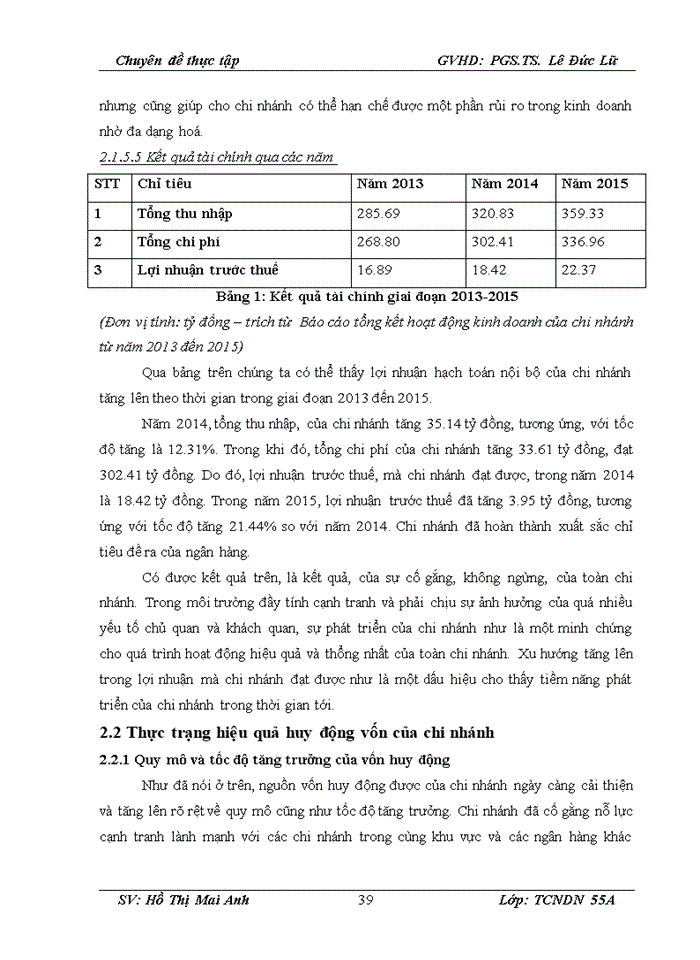 Chuyên đề thực tập GVHD: PGS.TS. Lê Đức Lữ

nhưng cũng giúp cho chi nhánh có thể hạn chế được một phần rủi ro trong kinh doanh nhờ đa dạng hoá.

2.1.5.5 Kết quả tài chính qua các năm

| STT | Chỉ tiêu | Năm 2013 | Năm 2014 | Năm 2015 |
|---|---|---|---|---|
| 1 | Tổng thu nhập | 285.69 | 320.83 | 359.33 |
| 2 | Tổng chi phí | 268.80 | 302.41 | 336.96 |
| 3 | Lợi nhuận trước thuế | 16.89 | 18.42 | 22.37 |

Bảng 1: Kết quả tài chính giai đoạn 2013-2015

(Đơn vị tính: tỷ đồng – trích từ Báo cáo tổng kết hoạt động kinh doanh của chi nhánh từ năm 2013 đến 2015)

Qua bảng trên chúng ta có thể thấy lợi nhuận hạch toán nội bộ của chi nhánh tăng lên theo thời gian trong giai đoạn 2013 đến 2015.

Năm 2014, tổng thu nhập, của chi nhánh tăng 35.14 tỷ đồng, tương ứng, với tốc độ tăng là 12.31%. Trong khi đó, tổng chi phí của chi nhánh tăng 33.61 tỷ đồng, đạt 302.41 tỷ đồng. Do đó, lợi nhuận trước thuế, mà chi nhánh đạt được, trong năm 2014 là 18.42 tỷ đồng. Trong năm 2015, lợi nhuận trước thuế đã tăng 3.95 tỷ đồng, tương ứng với tốc độ tăng 21.44% so với năm 2014. Chi nhánh đã hoàn thành xuất sắc chỉ tiêu đề ra của ngân hàng.

Có được kết quả trên, là kết quả, của sự cố gắng, không ngừng, của toàn chi nhánh. Trong môi trường đầy tính cạnh tranh và phải chịu sự ảnh hưởng của quá nhiều yếu tố chủ quan và khách quan, sự phát triển của chi nhánh như là một minh chứng cho quá trình hoạt động hiệu quả và thống nhất của toàn chi nhánh. Xu hướng tăng lên trong lợi nhuận mà chi nhánh đạt được như là một dấu hiệu cho thấy tiềm năng phát triển của chi nhánh trong thời gian tới.

2.2 Thực trạng hiệu quả huy động vốn của chi nhánh

2.2.1 Quy mô và tốc độ tăng trưởng của vốn huy động

Như đã nói ở trên, nguồn vốn huy động được của chi nhánh ngày càng cải thiện và tăng lên rõ rệt về quy mô cũng như tốc độ tăng trưởng. Chi nhánh đã cố gắng nỗ lực cạnh tranh lành mạnh với các chi nhánh trong cùng khu vực và các ngân hàng khác

SV: Hồ Thị Mai Anh 39 Lớp: TCNDN 55A